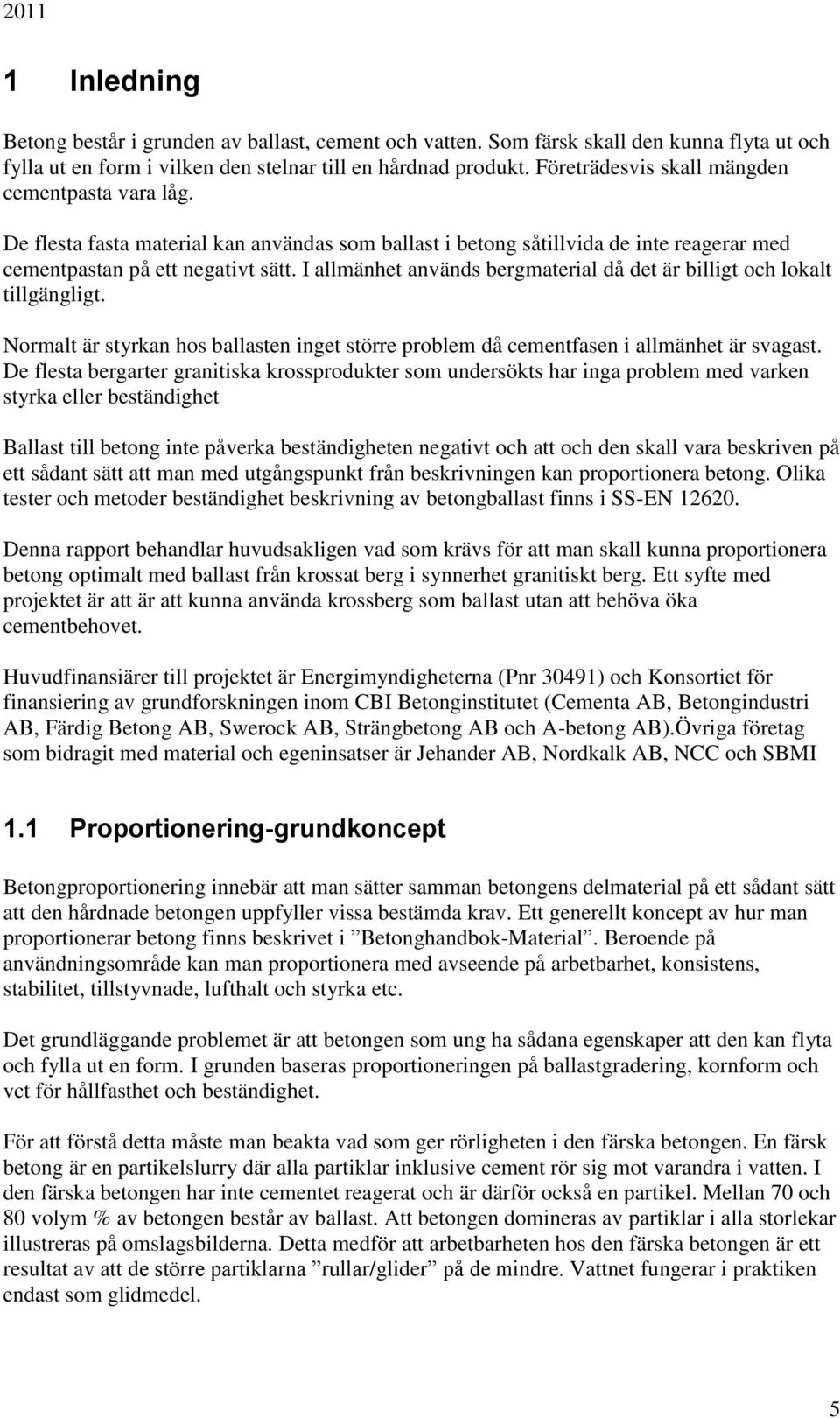 2011

1 Inledning

Betong består i grunden av ballast, cement och vatten. Som färsk skall den kunna flyta ut och fylla ut en form i vilken den stelnar till en hårdnad produkt. Företrädesvis skall mängden cementpasta vara låg.

De flesta fasta material kan användas som ballast i betong såtillvida de inte reagerar med cementpastan på ett negativt sätt. I allmänhet används bergmaterial då det är billigt och lokalt tillgängligt.

Normalt är styrkan hos ballasten inget större problem då cementfasen i allmänhet är svagast. De flesta bergarter granitiska krossprodukter som undersökts har inga problem med varken styrka eller beständighet

Ballast till betong inte påverka beständigheten negativt och att och den skall vara beskriven på ett sådant sätt att man med utgångspunkt från beskrivningen kan proportionera betong. Olika tester och metoder beständighet beskrivning av betongballast finns i SS-EN 12620.

Denna rapport behandlar huvudsakligen vad som krävs för att man skall kunna proportionera betong optimalt med ballast från krossat berg i synnerhet granitiskt berg. Ett syfte med projektet är att är att kunna använda krossberg som ballast utan att behöva öka cementbehovet.

Huvudfinansiärer till projektet är Energimyndigheterna (Pnr 30491) och Konsortiet för finansiering av grundforskningen inom CBI Betonginstitutet (Cementa AB, Betongindustri AB, Färdig Betong AB, Swerock AB, Strängbetong AB och A-betong AB).Övriga företag som bidragit med material och egeninsatser är Jehander AB, Nordkalk AB, NCC och SBMI

1.1 Proportionering-grundkoncept

Betongproportionering innebär att man sätter samman betongens delmaterial på ett sådant sätt att den hårdnade betongen uppfyller vissa bestämda krav. Ett generellt koncept av hur man proportionerar betong finns beskrivet i ”Betonghandbok-Material”. Beroende på användningsområde kan man proportionera med avseende på arbetbarhet, konsistens, stabilitet, tillstyvnade, lufthalt och styrka etc.

Det grundläggande problemet är att betongen som ung ha sådana egenskaper att den kan flyta och fylla ut en form. I grunden baseras proportioneringen på ballastgradering, kornform och vct för hållfasthet och beständighet.

För att förstå detta måste man beakta vad som ger rörligheten i den färska betongen. En färsk betong är en partikelslurry där alla partiklar inklusive cement rör sig mot varandra i vatten. I den färska betongen har inte cementet reagerat och är därför också en partikel. Mellan 70 och 80 volym % av betongen består av ballast. Att betongen domineras av partiklar i alla storlekar illustreras på omslagsbilderna. Detta medför att arbetbarheten hos den färska betongen är ett resultat av att de större partiklarna ”rullar/glider” på de mindre. Vattnet fungerar i praktiken endast som glidmedel.

5